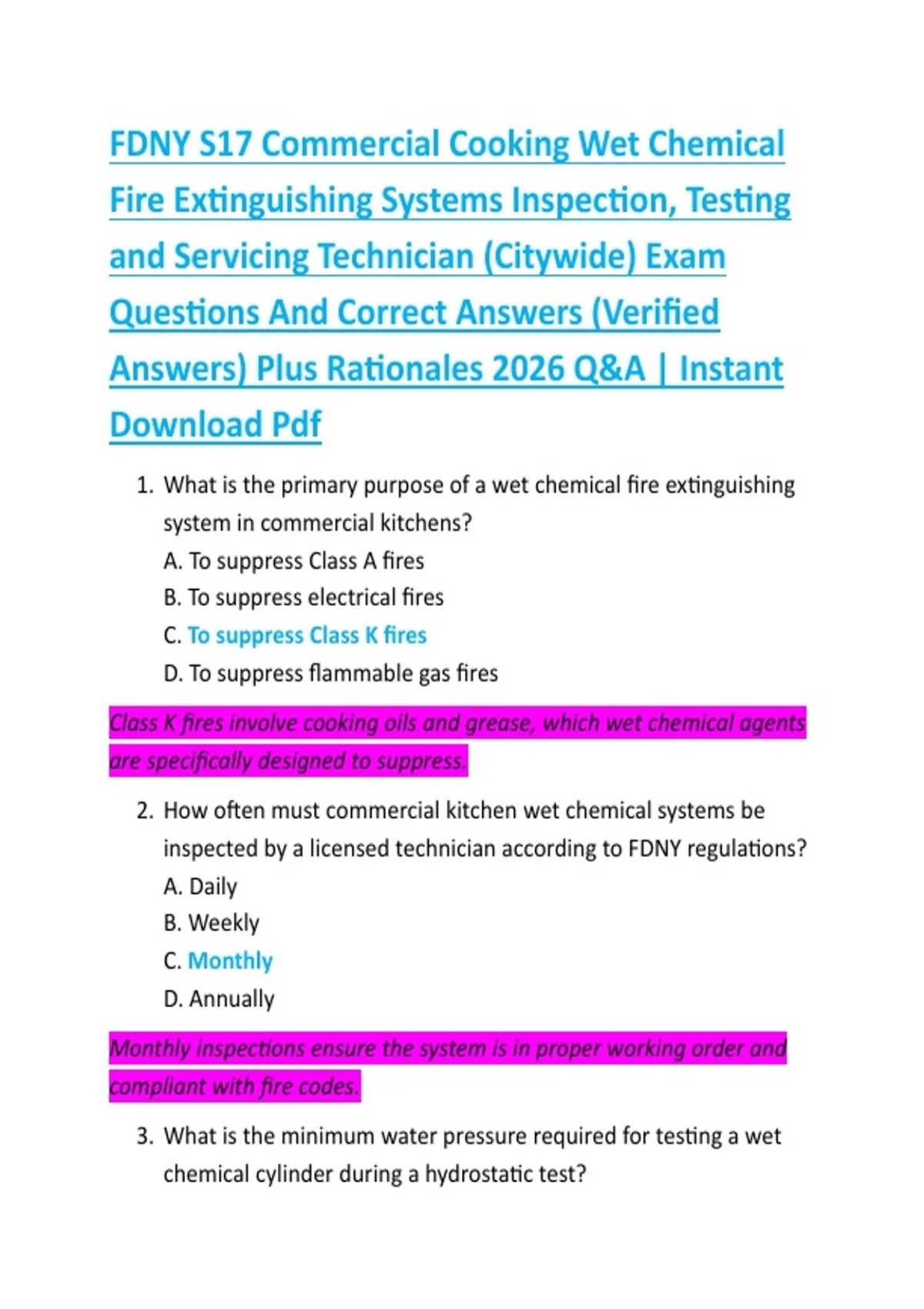 FDNY S17 Commercial Cooking Wet Chemical Fire Extinguishing Systems Inspection, Testing and Servicing Technician (Citywide) Exam Questions And Correct Answers (Verified Answers) Plus Rationales 2026 Q&A | Instant Download Pdf

1. What is the primary purpose of a wet chemical fire extinguishing system in commercial kitchens?
A. To suppress Class A fires
B. To suppress electrical fires
C. To suppress Class K fires
D. To suppress flammable gas fires

Class K fires involve cooking oils and grease, which wet chemical agents are specifically designed to suppress.

2. How often must commercial kitchen wet chemical systems be inspected by a licensed technician according to FDNY regulations?
A. Daily
B. Weekly
C. Monthly
D. Annually

Monthly inspections ensure the system is in proper working order and compliant with fire codes.

3. What is the minimum water pressure required for testing a wet chemical cylinder during a hydrostatic test?